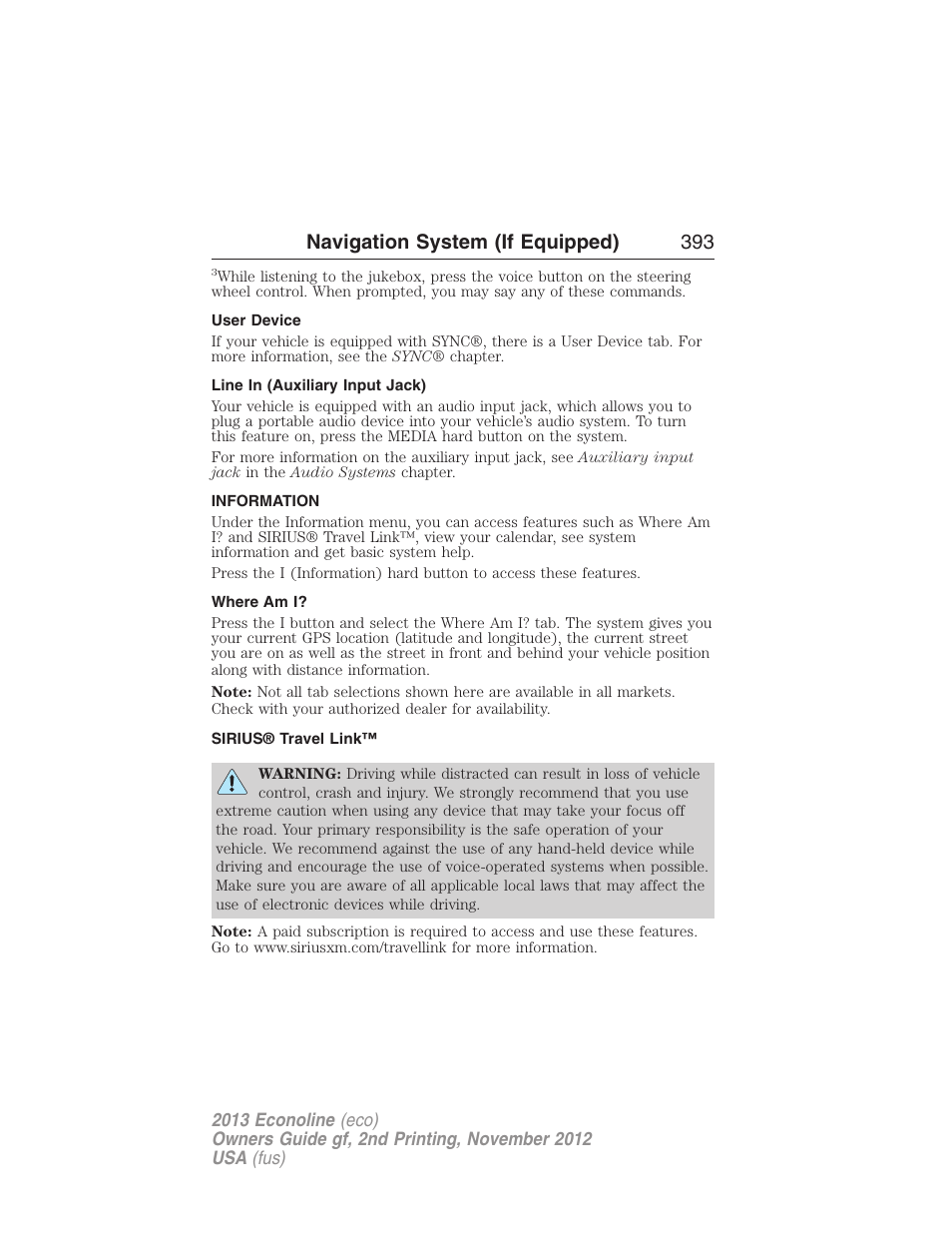 Navigation System (If Equipped) 393

$^3$While listening to the jukebox, press the voice button on the steering wheel control. When prompted, you may say any of these commands.

User Device

If your vehicle is equipped with SYNC®, there is a User Device tab. For more information, see the SYNC® chapter.

Line In (Auxiliary Input Jack)

Your vehicle is equipped with an audio input jack, which allows you to plug a portable audio device into your vehicle's audio system. To turn this feature on, press the MEDIA hard button on the system.

For more information on the auxiliary input jack, see Auxiliary input jack in the Audio Systems chapter.

INFORMATION

Under the Information menu, you can access features such as Where Am I? and SIRIUS® Travel Link™, view your calendar, see system information and get basic system help.

Press the I (Information) hard button to access these features.

Where Am I?

Press the I button and select the Where Am I? tab. The system gives you your current GPS location (latitude and longitude), the current street you are on as well as the street in front and behind your vehicle position along with distance information.

Note: Not all tab selections shown here are available in all markets. Check with your authorized dealer for availability.

SIRIUS® Travel Link™

WARNING: Driving while distracted can result in loss of vehicle control, crash and injury. We strongly recommend that you use extreme caution when using any device that may take your focus off the road. Your primary responsibility is the safe operation of your vehicle. We recommend against the use of any hand-held device while driving and encourage the use of voice-operated systems when possible. Make sure you are aware of all applicable local laws that may affect the use of electronic devices while driving.

Note: A paid subscription is required to access and use these features. Go to www.siriusxm.com/travellink for more information.

2013 Econoline (eco)
Owners Guide gf, 2nd Printing, November 2012
USA (fus)